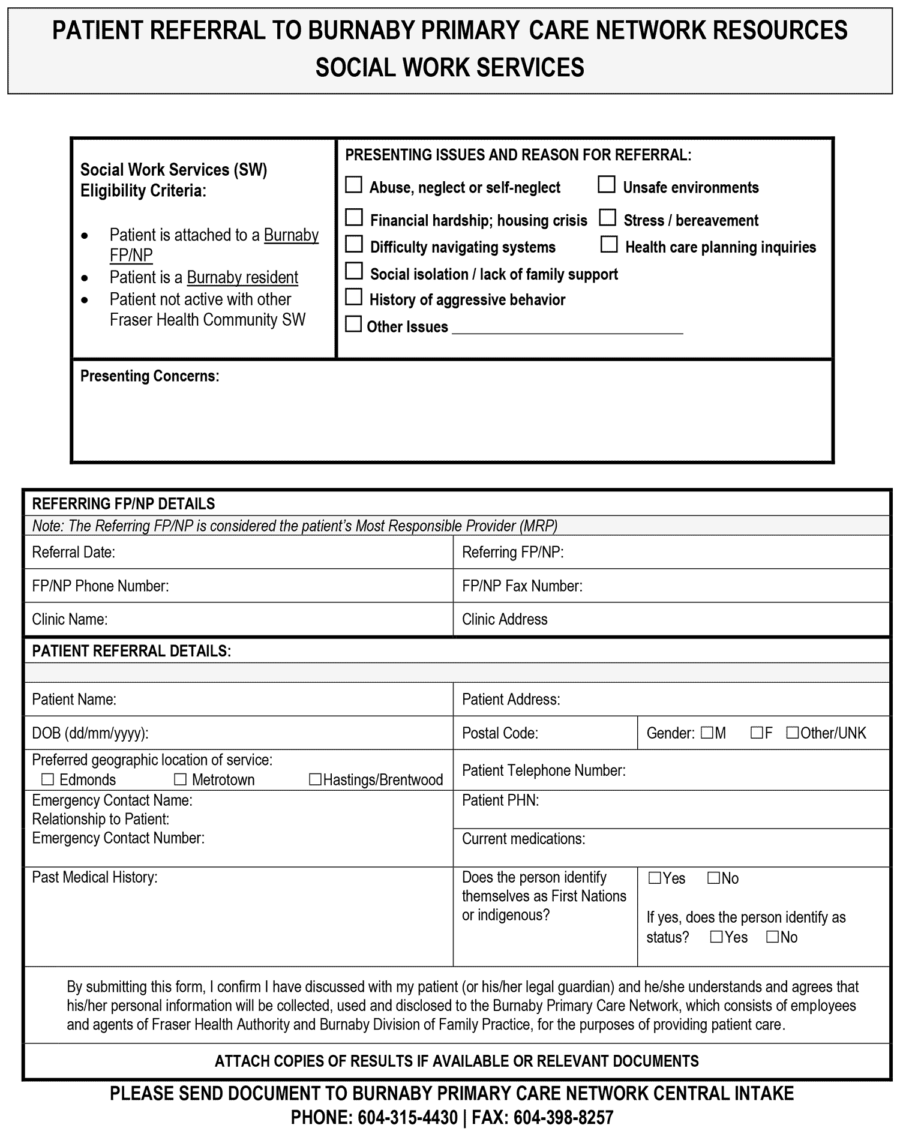 PATIENT REFERRAL TO BURNABY PRIMARY CARE NETWORK RESOURCES
SOCIAL WORK SERVICES

Social Work Services (SW)
Eligibility Criteria:

• Patient is attached to a Burnaby FP/NP
• Patient is a Burnaby resident
• Patient not active with other Fraser Health Community SW

PRESENTING ISSUES AND REASON FOR REFERRAL:
☐ Abuse, neglect or self-neglect ☐ Unsafe environments
☐ Financial hardship; housing crisis ☐ Stress / bereavement
☐ Difficulty navigating systems ☐ Health care planning inquiries
☐ Social isolation / lack of family support
☐ History of aggressive behavior
☐ Other Issues ____

Presenting Concerns:

REFERRING FP/NP DETAILS
Note: The Referring FP/NP is considered the patient's Most Responsible Provider (MRP)
Referral Date:
Referring FP/NP:
FP/NP Phone Number:
FP/NP Fax Number:
Clinic Name:
Clinic Address

PATIENT REFERRAL DETAILS:
Patient Name:
Patient Address:
DOB (dd/mm/yyyy):
Postal Code:
Gender: ☐M ☐F ☐Other/UNK
Preferred geographic location of service:
☐ Edmonds ☐ Metrotown ☐Hastings/Brentwood
Patient Telephone Number:
Emergency Contact Name:
Relationship to Patient:
Emergency Contact Number:
Patient PHN:
Current medications:
Past Medical History:
Does the person identify themselves as First Nations or indigenous?
☐Yes ☐No
If yes, does the person identify as status? ☐Yes ☐No

By submitting this form, I confirm I have discussed with my patient (or his/her legal guardian) and he/she understands and agrees that his/her personal information will be collected, used and disclosed to the Burnaby Primary Care Network, which consists of employees and agents of Fraser Health Authority and Burnaby Division of Family Practice, for the purposes of providing patient care.

ATTACH COPIES OF RESULTS IF AVAILABLE OR RELEVANT DOCUMENTS

PLEASE SEND DOCUMENT TO BURNABY PRIMARY CARE NETWORK CENTRAL INTAKE
PHONE: 604-315-4430 | FAX: 604-398-8257